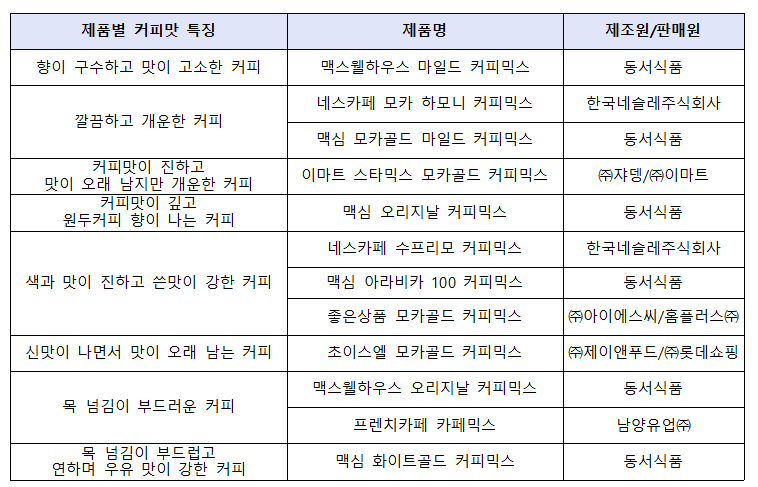 | 제품별 커피맛 특징 | 제품명 | 제조원/판매원 |
|---|---|---|
| 향이 구수하고 맛이 고소한 커피 | 맥스웰하우스 마일드 커피믹스 | 동서식품 |
| 깔끔하고 개운한 커피 | 네스카페 모카 하모니 커피믹스 | 한국네슬레주식회사 |
| | 맥심 모카골드 마일드 커피믹스 | 동서식품 |
| 커피맛이 진하고 맛이 오래 남지만 개운한 커피 | 이마트 스타믹스 모카골드 커피믹스 | ㈜쟈뎅/㈜이마트 |
| 커피맛이 깊고 원두커피 향이 나는 커피 | 맥심 오리지날 커피믹스 | 동서식품 |
| 색과 맛이 진하고 쓴맛이 강한 커피 | 네스카페 수프리모 커피믹스 | 한국네슬레주식회사 |
| | 맥심 아라비카 100 커피믹스 | 동서식품 |
| | 좋은상품 모카골드 커피믹스 | ㈜아이에스씨/홈플러스㈜ |
| 신맛이 나면서 맛이 오래 남는 커피 | 초이스엘 모카골드 커피믹스 | ㈜제이앤푸드/㈜롯데쇼핑 |
| 목 넘김이 부드러운 커피 | 맥스웰하우스 오리지날 커피믹스 | 동서식품 |
| | 프렌치카페 카페믹스 | 남양유업㈜ |
| 목 넘김이 부드럽고 연하며 우유 맛이 강한 커피 | 맥심 화이트골드 커피믹스 | 동서식품 |